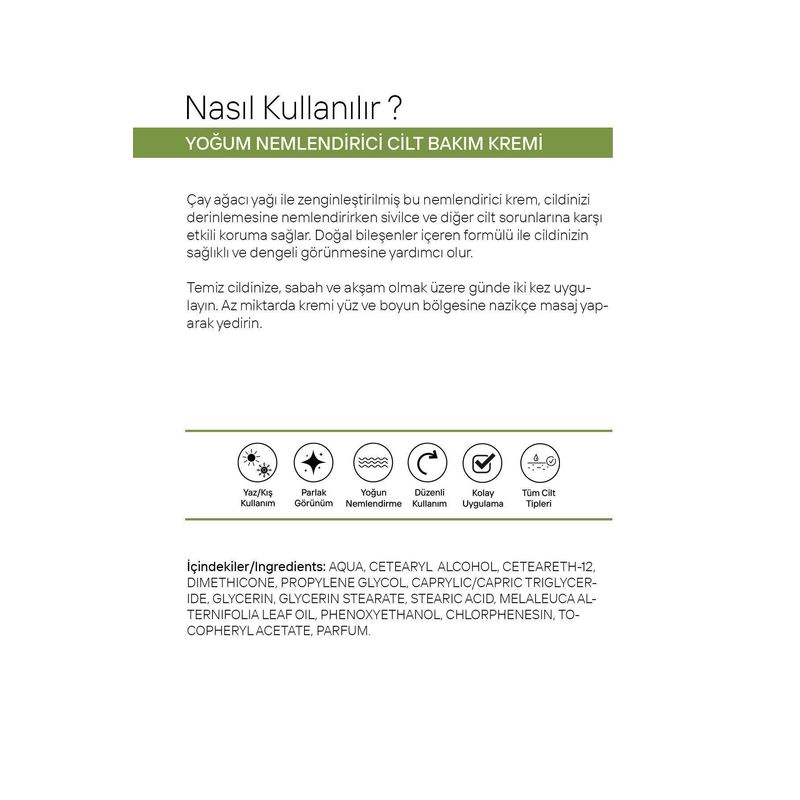 Nasıl Kullanılır ?

YOĞUM NEMLENDİRİCİ CİLT BAKIM KREMİ

Çay ağacı yağı ile zenginleştirilmiş bu nemlendirici krem, cildinizi derinlemesine nemlendirirken sivilce ve diğer cilt sorunlarına karşı etkili koruma sağlar. Doğal bileşenler içeren formülü ile cildinizin sağlıklı ve dengeli görünmesine yardımcı olur.

Temiz cildinize, sabah ve akşam olmak üzere günde iki kez uygulayın. Az miktarda kremi yüz ve boyun bölgesine nazikçe masaj yaparak yedirin.

Yaz/Kış Kullanım

Parlak Görünüm

Yoğun Nemlendirme

Düzenli Kullanım

Kolay Uygulama

Tüm Cilt Tipleri

İçindekiler/Ingredients: AQUA, CETEARYL ALCOHOL, CETEARETH-12, DIMETHICONE, PROPYLENE GLYCOL, CAPRYLIC/CAPRIC TRIGLYCERIDE, GLYCERIN, GLYCERIN STEARATE, STEARIC ACID, MELALEUCA ALTERNIFOLIA LEAF OIL, PHENOXYETHANOL, CHLORPHENESIN, TOCOPHERYL ACETATE, PARFUM.